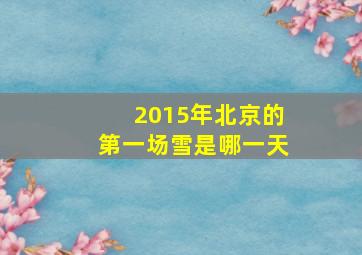 2015年北京的
第一场雪是哪一天